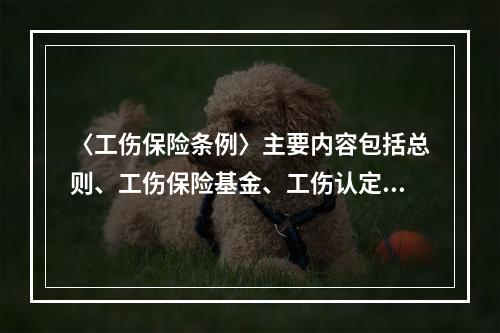 〈工伤保险条例〉主要内容包括总则、工伤保险基金、工伤认定...